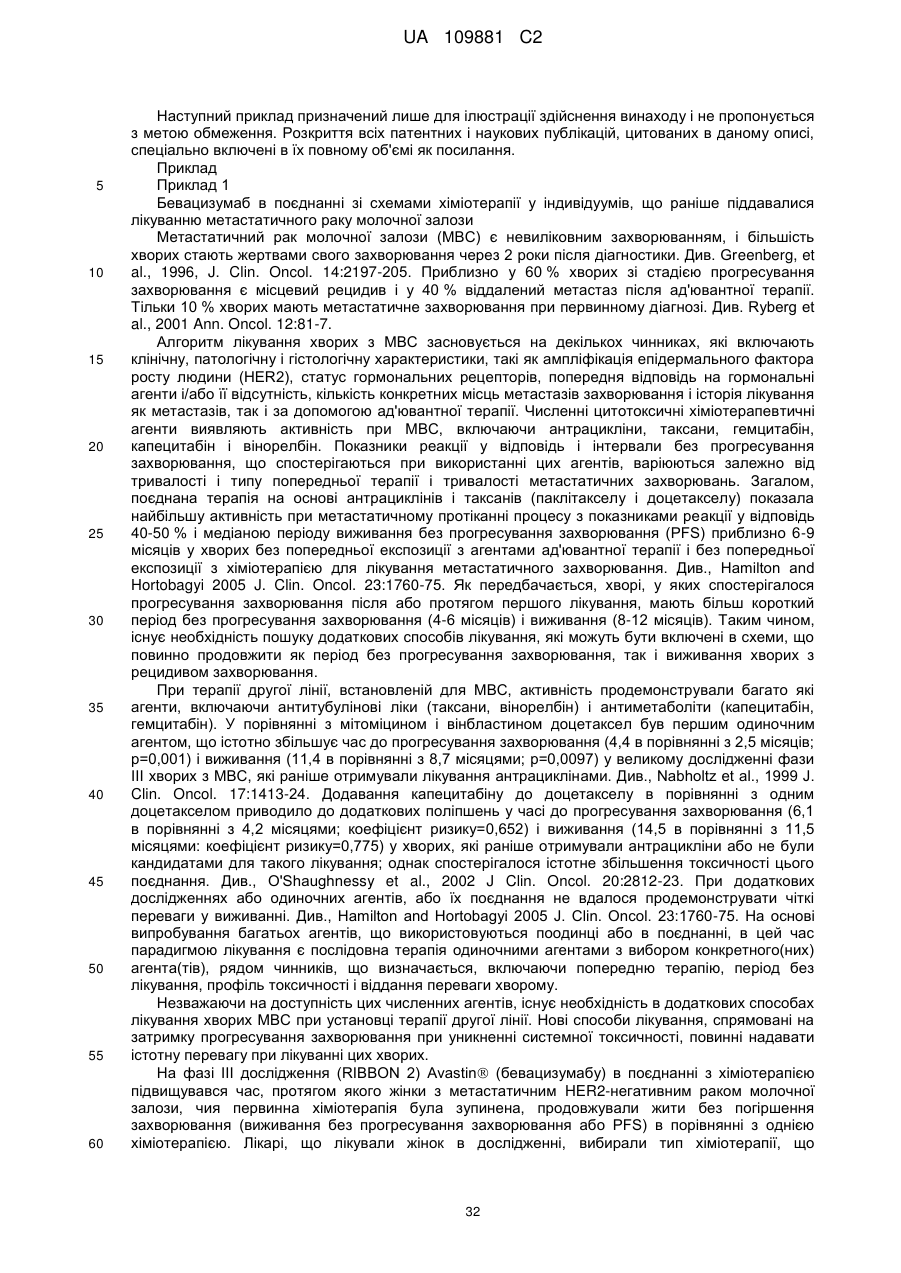 UA 109881 C2

Наступний приклад призначений лише для ілюстрації здійснення винаходу і не пропонується з метою обмеження. Розкриття всіх патентних і наукових публікацій, цитованих в даному описі, спеціально включені в їх повному об'ємі як посилання.

Приклад

5 Приклад 1

Бевацизумаб в поєднанні зі схемами хіміотерапії у індивідуумів, що раніше піддавалися лікуванню метастатичного раку молочної залози

Метастатичний рак молочної залози (MBC) є невиліковним захворюванням, і більшість хворих стають жертвами свого захворювання через 2 роки після діагностики. Див. Greenberg, et 10 al., 1996, J. Clin. Oncol. 14:2197-205. Приблизно у 60 % хворих зі стадією прогресування захворювання є місцевий рецидив і у 40 % віддалений метастаз після ад'ювантної терапії. Тільки 10 % хворих мають метастатичне захворювання при первинному діагнозі. Див. Ryberg et al., 2001 Ann. Oncol. 12:81-7.

Алгоритм лікування хворих з MBC засновується на декількох чинниках, які включають 15 клінічну, патологічну і гістологічну характеристики, такі як ампліфікація епідермального фактора росту людини (HER2), статус гормональних рецепторів, попередня відповідь на гормональні агенти і/або її відсутність, кількість конкретних місць метастазів захворювання і історія лікування як метастазів, так і за допомогою ад'ювантної терапії. Численні цитотоксичні хіміотерапевтичні агенти виявляють активність при MBC, включаючи антрацикліни, таксани, гемцитабін, 20 капецитабін і вінорелбін. Показники реакції у відповідь і інтервали без прогресування захворювання, що спостерігаються при використанні цих агентів, варіюються залежно від тривалості і типу попередньої терапії і тривалості метастатичних захворювань. Загалом, поєднана терапія на основі антрациклінів і таксанів (паклітакселу і доцетакселу) показала найбільшу активність при метастатичному протіканні процесу з показниками реакції у відповідь 25 40-50 % і медіаною періоду виживання без прогресування захворювання (PFS) приблизно 6-9 місяців у хворих без попередньої експозиції з агентами ад'ювантної терапії і без попередньої експозиції з хіміотерапією для лікування метастатичного захворювання. Див., Hamilton and Hortobagyi 2005 J. Clin. Oncol. 23:1760-75. Як передбачається, хворі, у яких спостерігалося прогресування захворювання після або протягом першого лікування, мають більш короткий 30 період без прогресування захворювання (4-6 місяців) і виживання (8-12 місяців). Таким чином, існує необхідність пошуку додаткових способів лікування, які можуть бути включені в схеми, що повинно продовжити як період без прогресування захворювання, так і виживання хворих з рецидивом захворювання.

При терапії другої лінії, встановленій для MBC, активність продемонстрували багато які 35 агенти, включаючи антитубулінові ліки (таксани, вінорелбін) і антиметаболіти (капецитабін, гемцитабін). У порівнянні з мітоміцином і вінбластином доцетаксел був першим одиночним агентом, що істотно збільшує час до прогресування захворювання (4,4 в порівнянні з 2,5 місяців; p=0,001) і виживання (11,4 в порівнянні з 8,7 місяцями; p=0,0097) у великому дослідженні фази III хворих з MBC, які раніше отримували лікування антрациклінами. Див., Nabholtz et al., 1999 J. 40 Clin. Oncol. 17:1413-24. Додавання капецитабіну до доцетакселу в порівнянні з одним доцетакселом приводило до додаткових поліпшень у часі до прогресування захворювання (6,1 в порівнянні з 4,2 місяцями; коефіцієнт ризику=0,652) і виживання (14,5 в порівнянні з 11,5 місяцями: коефіцієнт ризику=0,775) у хворих, які раніше отримували антрацикліни або не були кандидатами для такого лікування; однак спостерігалося істотне збільшення токсичності цього 45 поєднання. Див., O'Shaughnessy et al., 2002 J Clin. Oncol. 20:2812-23. При додаткових дослідженнях або одиночних агентів, або їх поєднання не вдалося продемонструвати чіткі переваги у виживанні. Див., Hamilton and Hortobagyi 2005 J. Clin. Oncol. 23:1760-75. На основі випробування багатьох агентів, що використовуються поодинці або в поєднанні, в цей час парадигмою лікування є послідовна терапія одиночними агентами з вибором конкретного(них) 50 агента(тів), рядом чинників, що визначається, включаючи попередню терапію, період без лікування, профіль токсичності і віддання переваги хворому.

Незважаючи на доступність цих численних агентів, існує необхідність в додаткових способах лікування хворих MBC при установці терапії другої лінії. Нові способи лікування, спрямовані на затримку прогресування захворювання при уникненні системної токсичності, повинні надавати 55 істотну перевагу при лікуванні цих хворих.

На фазі III дослідження (RIBBON 2) Avastin® (бевацизумабу) в поєднанні з хіміотерапією підвищувався час, протягом якого жінки з метастатичним HER2-негативним раком молочної залози, чия первинна хіміотерапія була зупинена, продовжували жити без погіршення захворювання (виживання без прогресування захворювання або PFS) в порівнянні з однією 60 хіміотерапією. Лікарі, що лікували жінок в дослідженні, вибирали тип хіміотерапії, що

32